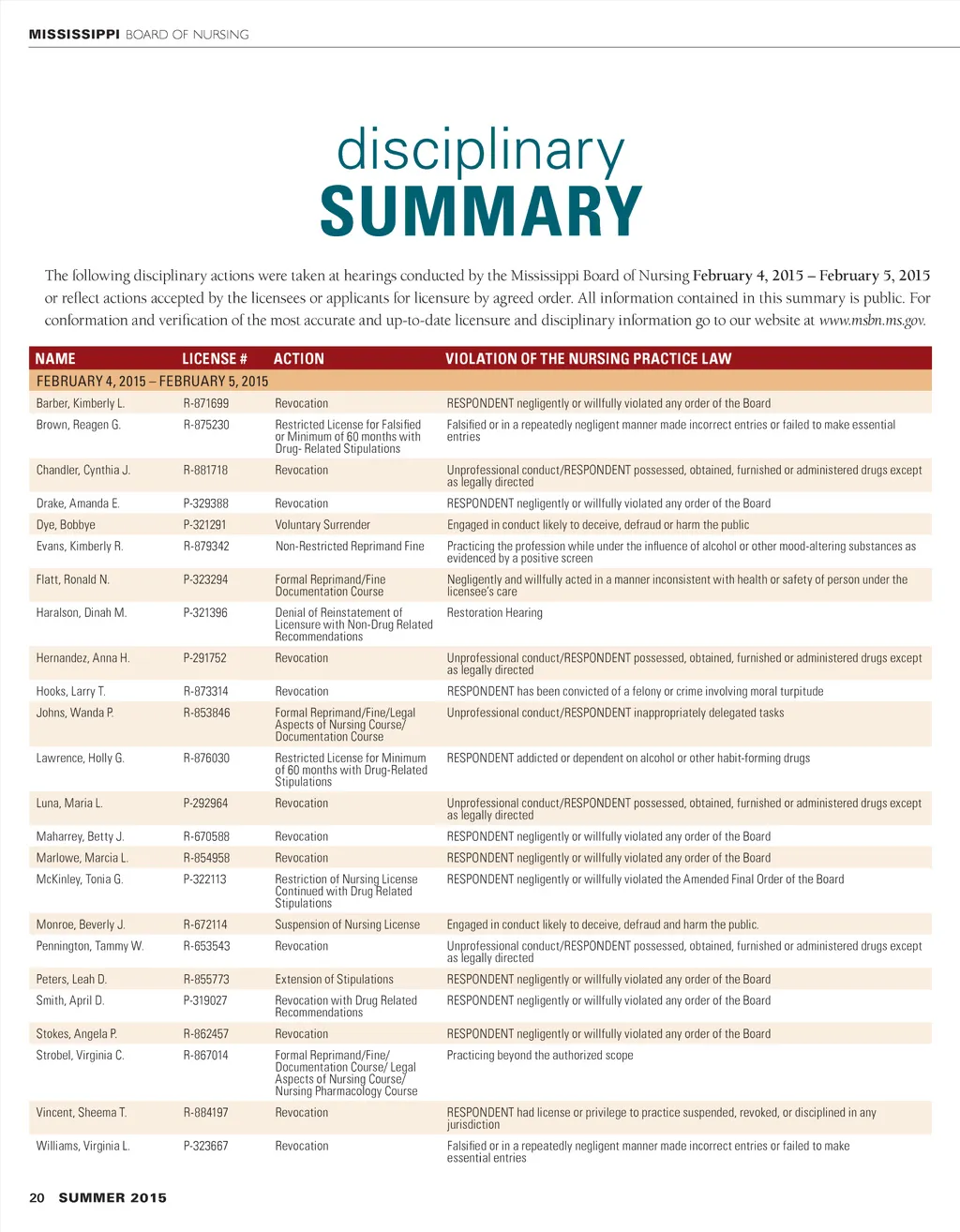 MISSISSIPPI BOARD OF NURSING

disciplinary
SUMMARY

The following disciplinary actions were taken at hearings conducted by the Mississippi Board of Nursing February 4, 2015 – February 5, 2015 or reflect actions accepted by the licensees or applicants for licensure by agreed order. All information contained in this summary is public. For conformation and verification of the most accurate and up-to-date licensure and disciplinary information go to our website at www.msbn.ms.gov.

| NAME | LICENSE # | ACTION | VIOLATION OF THE NURSING PRACTICE LAW |
|---|---|---|---|
| FEBRUARY 4, 2015 – FEBRUARY 5, 2015 | | | |
| Barber, Kimberly L. | R-871699 | Revocation | RESPONDENT negligently or willfully violated any order of the Board |
| Brown, Reagen G. | R-875230 | Restricted License for Falsified or Minimum of 60 months with Drug- Related Stipulations | Falsified or in a repeatedly negligent manner made incorrect entries or failed to make essential entries |
| Chandler, Cynthia J. | R-881718 | Revocation | Unprofessional conduct/RESPONDENT possessed, obtained, furnished or administered drugs except as legally directed |
| Drake, Amanda E. | P-329388 | Revocation | RESPONDENT negligently or willfully violated any order of the Board |
| Dye, Bobbye | P-321291 | Voluntary Surrender | Engaged in conduct likely to deceive, defraud or harm the public |
| Evans, Kimberly R. | R-879342 | Non-Restricted Reprimand Fine | Practicing the profession while under the influence of alcohol or other mood-altering substances as evidenced by a positive screen |
| Flatt, Ronald N. | P-323294 | Formal Reprimand/Fine Documentation Course | Negligently and willfully acted in a manner inconsistent with health or safety of person under the licensee's care |
| Haralson, Dinah M. | P-321396 | Denial of Reinstatement of Licensure with Non-Drug Related Recommendations | Restoration Hearing |
| Hernandez, Anna H. | P-291752 | Revocation | Unprofessional conduct/RESPONDENT possessed, obtained, furnished or administered drugs except as legally directed |
| Hooks, Larry T. | R-873314 | Revocation | RESPONDENT has been convicted of a felony or crime involving moral turpitude |
| Johns, Wanda P. | R-853846 | Formal Reprimand/Fine/Legal Aspects of Nursing Course/ Documentation Course | Unprofessional conduct/RESPONDENT inappropriately delegated tasks |
| Lawrence, Holly G. | R-876030 | Restricted License for Minimum of 60 months with Drug-Related Stipulations | RESPONDENT addicted or dependent on alcohol or other habit-forming drugs |
| Luna, Maria L. | P-292964 | Revocation | Unprofessional conduct/RESPONDENT possessed, obtained, furnished or administered drugs except as legally directed |
| Maharrey, Betty J. | R-670588 | Revocation | RESPONDENT negligently or willfully violated any order of the Board |
| Marlowe, Marcia L. | R-854958 | Revocation | RESPONDENT negligently or willfully violated any order of the Board |
| McKinley, Tonia G. | P-322113 | Restriction of Nursing License Continued with Drug Related Stipulations | RESPONDENT negligently or willfully violated the Amended Final Order of the Board |
| Monroe, Beverly J. | R-672114 | Suspension of Nursing License | Engaged in conduct likely to deceive, defraud and harm the public. |
| Pennington, Tammy W. | R-653543 | Revocation | Unprofessional conduct/RESPONDENT possessed, obtained, furnished or administered drugs except as legally directed |
| Peters, Leah D. | R-855773 | Extension of Stipulations | RESPONDENT negligently or willfully violated any order of the Board |
| Smith, April D. | P-319027 | Revocation with Drug Related Recommendations | RESPONDENT negligently or willfully violated any order of the Board |
| Stokes, Angela P. | R-862457 | Revocation | RESPONDENT negligently or willfully violated any order of the Board |
| Strobel, Virginia C. | R-867014 | Formal Reprimand/Fine/ Documentation Course/ Legal Aspects of Nursing Course/ Nursing Pharmacology Course | Practicing beyond the authorized scope |
| Vincent, Sheema T. | R-884197 | Revocation | RESPONDENT had license or privilege to practice suspended, revoked, or disciplined in any jurisdiction |
| Williams, Virginia L. | P-323667 | Revocation | Falsified or in a repeatedly negligent manner made incorrect entries or failed to make essential entries |

20 SUMMER 2015